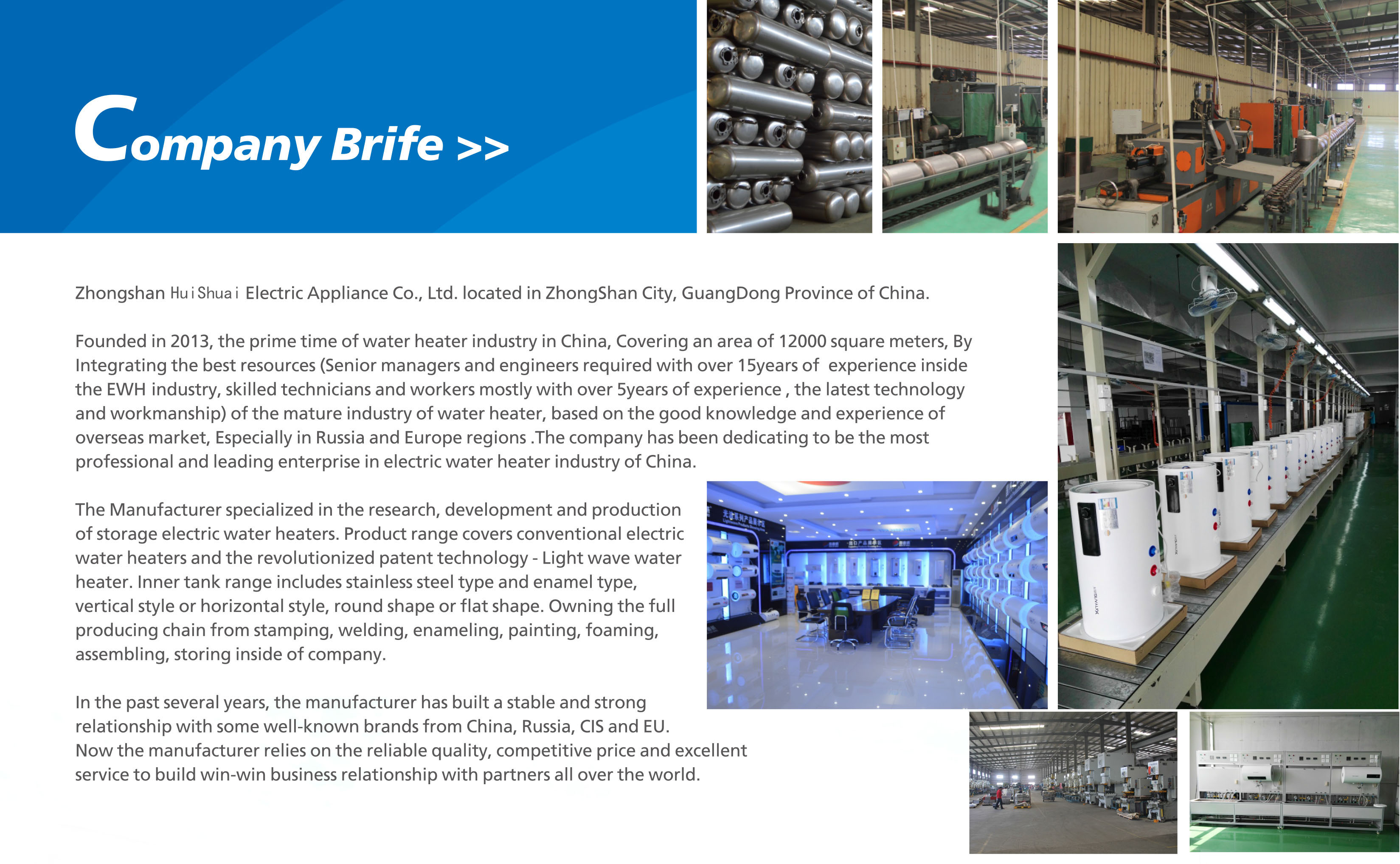 Company Brife >>

Zhongshan HuiShuai Electric Appliance Co., Ltd. located in ZhongShan City, GuangDong Province of China.

Founded in 2013, the prime time of water heater industry in China, Covering an area of 12000 square meters, By Integrating the best resources (Senior managers and engineers required with over 15years of experience inside the EWH industry, skilled technicians and workers mostly with over 5years of experience , the latest technology and workmanship) of the mature industry of water heater, based on the good knowledge and experience of overseas market, Especially in Russia and Europe regions .The company has been dedicating to be the most professional and leading enterprise in electric water heater industry of China.

The Manufacturer specialized in the research, development and production of storage electric water heaters. Product range covers conventional electric water heaters and the revolutionized patent technology - Light wave water heater. Inner tank range includes stainless steel type and enamel type, vertical style or horizontal style, round shape or flat shape. Owning the full producing chain from stamping, welding, enameling, painting, foaming, assembling, storing inside of company.

In the past several years, the manufacturer has built a stable and strong relationship with some well-known brands from China, Russia, CIS and EU. Now the manufacturer relies on the reliable quality, competitive price and excellent service to build win-win business relationship with partners all over the world.